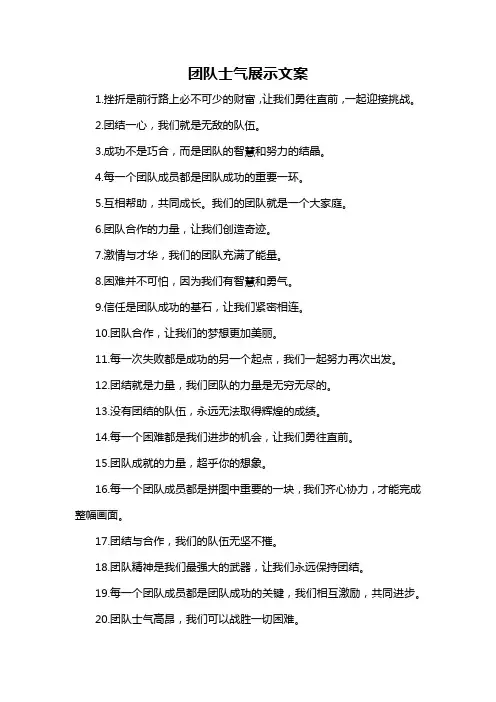 团队士气展示文案

1.挫折是前行路上必不可少的财富，让我们勇往直前，一起迎接挑战。

2.团结一心，我们就是无敌的队伍。

3.成功不是巧合，而是团队的智慧和努力的结晶。

4.每一个团队成员都是团队成功的重要一环。

5.互相帮助，共同成长。我们的团队就是一个大家庭。

6.团队合作的力量，让我们创造奇迹。

7.激情与才华，我们的团队充满了能量。

8.困难并不可怕，因为我们有智慧和勇气。

9.信任是团队成功的基石，让我们紧密相连。

10.团队合作，让我们的梦想更加美丽。

11.每一次失败都是成功的另一个起点，我们一起努力再次出发。

12.团结就是力量，我们团队的力量是无穷无尽的。

13.没有团结的队伍，永远无法取得辉煌的成绩。

14.每一个困难都是我们进步的机会，让我们勇往直前。

15.团队成就的力量，超乎你的想象。

16.每一个团队成员都是拼图中重要的一块，我们齐心协力，才能完成整幅画面。

17.团结与合作，我们的队伍无坚不摧。

18.团队精神是我们最强大的武器，让我们永远保持团结。

19.每一个团队成员都是团队成功的关键，我们相互激励，共同进步。

20.团队士气高昂，我们可以战胜一切困难。